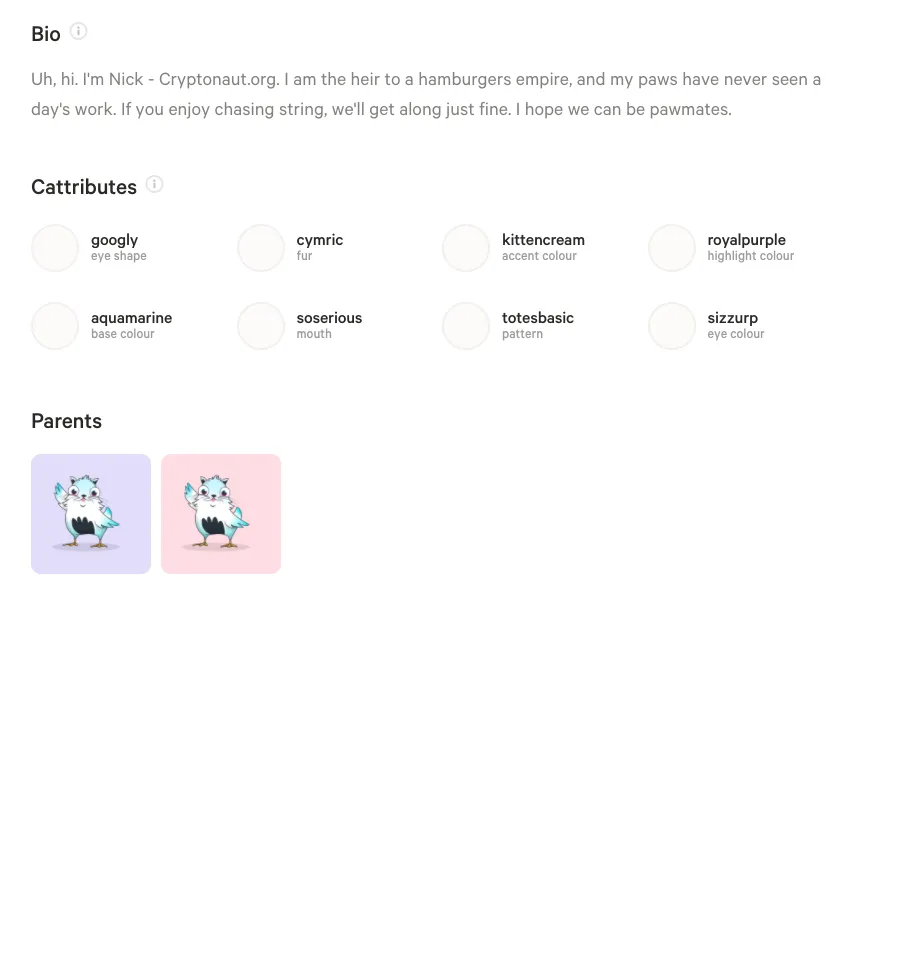 Bio

Uh, hi. I'm Nick - Cryptonaut.org. I am the heir to a hamburgers empire, and my paws have never seen a day's work. If you enjoy chasing string, we'll get along just fine. I hope we can be pawmates.

Cattributes

googly
eye shape

cymric
fur

kittencream
accent colour

royalpurple
highlight colour

aquamarine
base colour

soserious
mouth

totesbasic
pattern

sizzurp
eye colour

Parents